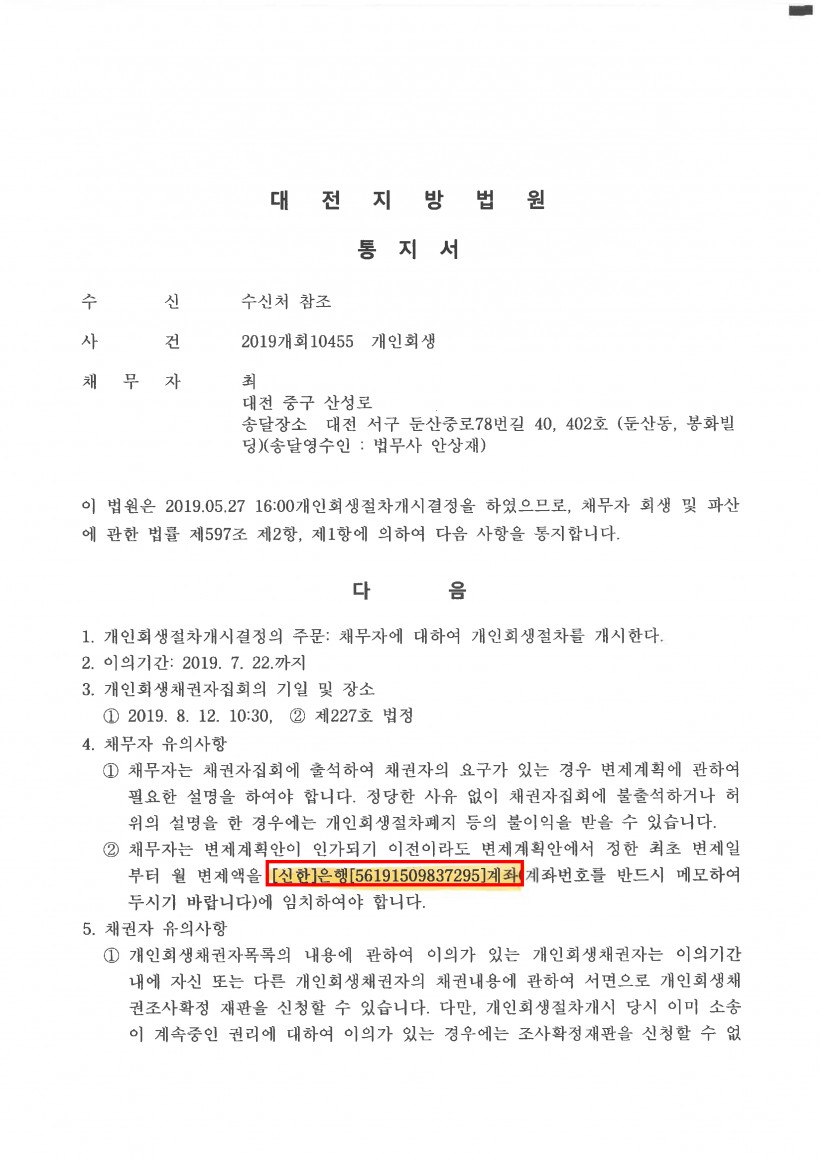 대 전 지 방 법 원

통 지 서

수 신 수신처 참조

사 건 2019개회10455 개인회생

채 무 자 최
대전 중구 산성로
송달장소 대전 서구 둔산중로78번길 40, 402호 (둔산동, 봉화빌딩)(송달영수인 : 법무사 안상재)

이 법원은 2019.05.27 16:00개인회생절차개시결정을 하였으므로, 채무자 회생 및 파산에 관한 법률 제597조 제2항, 제1항에 의하여 다음 사항을 통지합니다.

다 음

1. 개인회생절차개시결정의 주문: 채무자에 대하여 개인회생절차를 개시한다.
2. 이의기간: 2019. 7. 22.까지
3. 개인회생채권자집회의 기일 및 장소
① 2019. 8. 12. 10:30, ② 제227호 법정
4. 채무자 유의사항
① 채무자는 채권자집회에 출석하여 채권자의 요구가 있는 경우 변제계획에 관하여 필요한 설명을 하여야 합니다. 정당한 사유 없이 채권자집회에 불출석하거나 허위의 설명을 한 경우에는 개인회생절차폐지 등의 불이익을 받을 수 있습니다.
② 채무자는 변제계획안이 인가되기 이전이라도 변제계획안에서 정한 최초 변제일부터 월 변제액을 [신한]은행[56191509837295]계좌(계좌번호를 반드시 메모하여 두시기 바랍니다)에 임치하여야 합니다.
5. 채권자 유의사항
① 개인회생채권자목록의 내용에 관하여 이의가 있는 개인회생채권자는 이의기간 내에 자신 또는 다른 개인회생채권자의 채권내용에 관하여 서면으로 개인회생채권조사확정 재판을 신청할 수 있습니다. 다만, 개인회생절차개시 당시 이미 소송이 계속중인 권리에 대하여 이의가 있는 경우에는 조사확정재판을 신청할 수 없